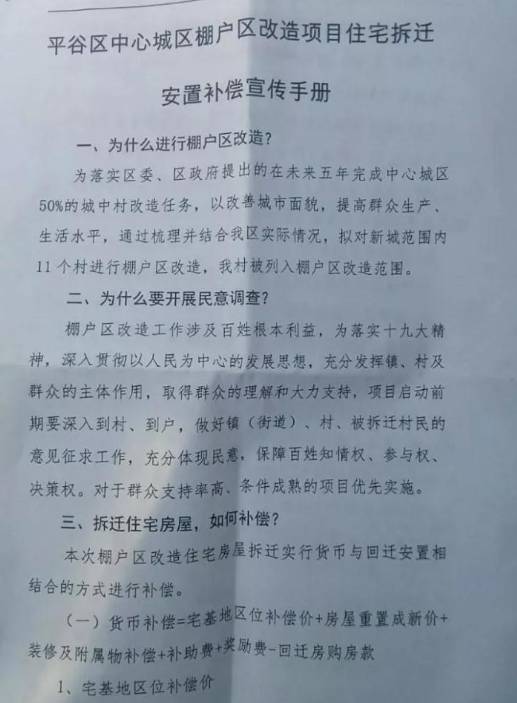 平谷区中心城区棚户区改造项目住宅拆迁

安置补偿宣传手册

一、为什么进行棚户区改造?

为落实区委、区政府提出的在未来五年完成中心城区50%的城中村改造任务，以改善城市面貌，提高群众生产、生活水平，通过梳理并结合我区实际情况，拟对新城范围内11个村进行棚户区改造，我村被列入棚户区改造范围。

二、为什么要开展民意调查?

棚户区改造工作涉及百姓根本利益，为落实十九大精神，深入贯彻以人民为中心的发展思想，充分发挥镇、村及群众的主体作用，取得群众的理解和大力支持，项目启动前期要深入到村、到户，做好镇（街道）、村、被拆迁村民的意见征求工作，充分体现民意，保障百姓知情权、参与权、决策权。对于群众支持率高、条件成熟的项目优先实施。

三、拆迁住宅房屋，如何补偿?

本次棚户区改造住宅房屋拆迁实行货币与回迁安置相结合的方式进行补偿。

（一）货币补偿=宅基地区位补偿价+房屋重置成新价+装修及附属物补偿+补助费+奖励费-回迁房购房款

1、宅基地区位补偿价